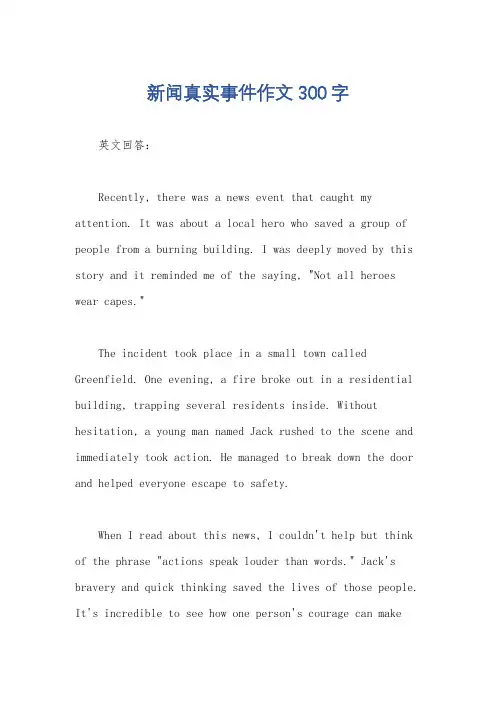 新闻真实事件作文300字

英文回答：

Recently, there was a news event that caught my attention. It was about a local hero who saved a group of people from a burning building. I was deeply moved by this story and it reminded me of the saying, "Not all heroes wear capes."

The incident took place in a small town called Greenfield. One evening, a fire broke out in a residential building, trapping several residents inside. Without hesitation, a young man named Jack rushed to the scene and immediately took action. He managed to break down the door and helped everyone escape to safety.

When I read about this news, I couldn't help but think of the phrase "actions speak louder than words." Jack's bravery and quick thinking saved the lives of those people. It's incredible to see how one person's courage can make